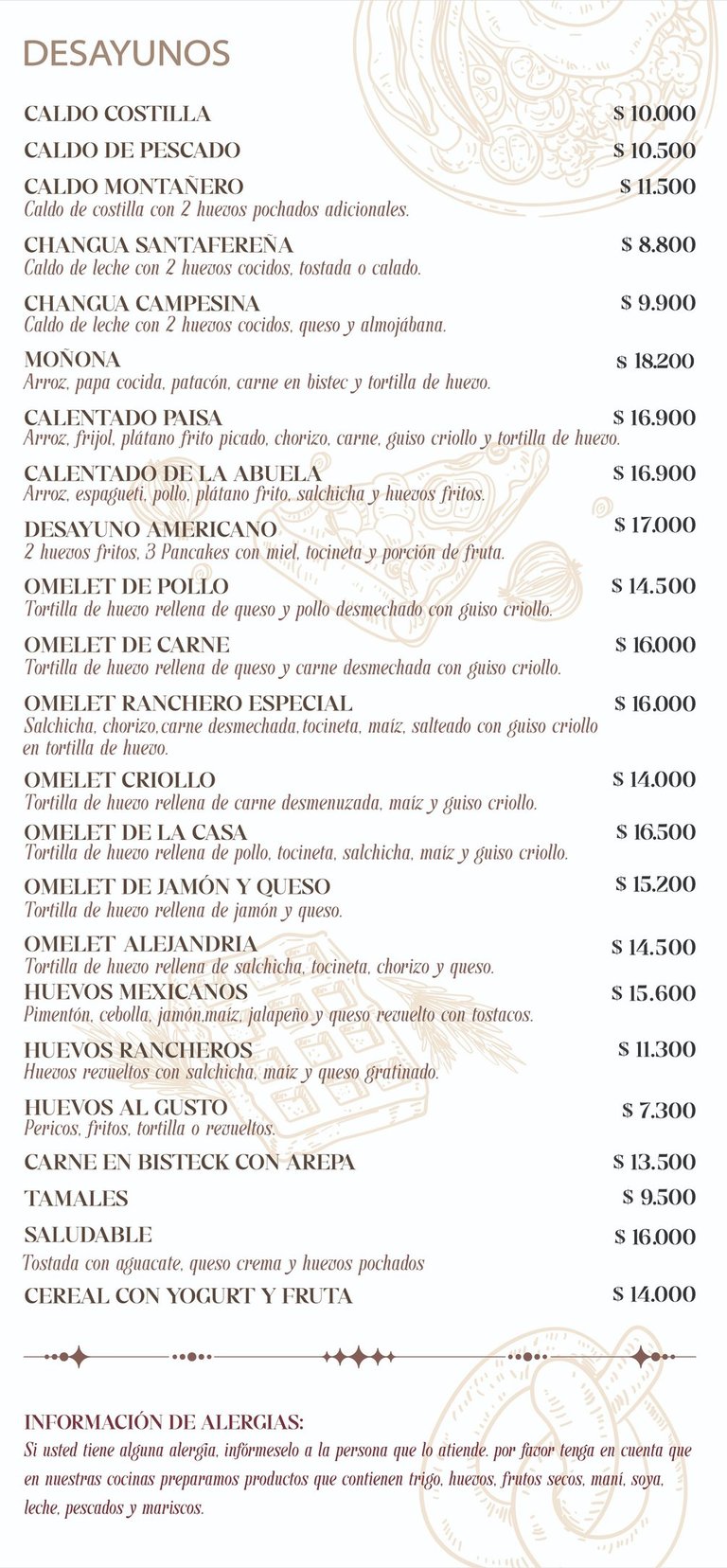 DESAYUNOS

CALDO COSTILLA $ 10.000

CALDO DE PESCADO $ 10.500

CALDO MONTAÑERO $ 11.500
Caldo de costilla con 2 huevos pochados adicionales.

CHANGUA SANTAFEREÑA $ 8.800
Caldo de leche con 2 huevos cocidos, tostada o calado.

CHANGUA CAMPESINA $ 9.900
Caldo de leche con 2 huevos cocidos, queso y almojábana.

MOÑONA $ 18.200
Arroz, papa cocida, patacón, carne en bistec y tortilla de huevo.

CALENTADO PAISA $ 16.900
Arroz, frijol, plátano frito picado, chorizo, carne, guiso criollo y tortilla de huevo.

CALENTADO DE LA ABUELA $ 16.900
Arroz, espagueti, pollo, plátano frito, salchicha y huevos fritos.

DESAYUNO AMERICANO $ 17.000
2 huevos fritos, 3 Pancakes con miel, tocineta y porción de fruta.

OMELET DE POLLO $ 14.500
Tortilla de huevo rellena de queso y pollo desmechado con guiso criollo.

OMELET DE CARNE $ 16.000
Tortilla de huevo rellena de queso y carne desmechada con guiso criollo.

OMELET RANCHERO ESPECIAL $ 16.000
Salchicha, chorizo,carne desmechada,tocineta, maíz, salteado con guiso criollo en tortilla de huevo.

OMELET CRIOLLO $ 14.000
Tortilla de huevo rellena de carne desmenuzada, maíz y guiso criollo.

OMELET DE LA CASA $ 16.500
Tortilla de huevo rellena de pollo, tocineta, salchicha, maíz y guiso criollo.

OMELET DE JAMÓN Y QUESO $ 15.200
Tortilla de huevo rellena de jamón y queso.

OMELET ALEJANDRIA $ 14.500
Tortilla de huevo rellena de salchicha, tocineta, chorizo y queso.

HUEVOS MEXICANOS $ 15.600
Pimentón, cebolla, jamón,maíz, jalapeño y queso revuelto con tostacos.

HUEVOS RANCHEROS $ 11.300
Huevos revueltos con salchicha, maíz y queso gratinado.

HUEVOS AL GUSTO $ 7.300
Pericos, fritos, tortilla o revueltos.

CARNE EN BISTECK CON AREPA $ 13.500

TAMALES $ 9.500

SALUDABLE $ 16.000
Tostada con aguacate, queso crema y huevos pochados

CEREAL CON YOGURT Y FRUTA $ 14.000

INFORMACIÓN DE ALERGIAS:
Si usted tiene alguna alergia, infórmeselo a la persona que lo atiende. por favor tenga en cuenta que en nuestras cocinas preparamos productos que contienen trigo, huevos, frutos secos, maní, soya, leche, pescados y mariscos.